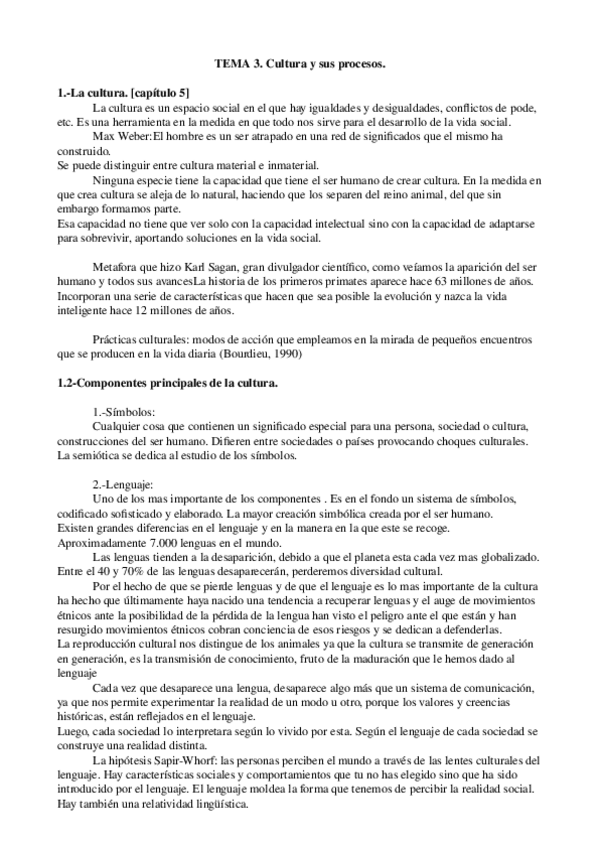 TEMA 3. Cultura y sus procesos.

1.-La cultura. [capítulo 5]

La cultura es un espacio social en el que hay igualdades y desigualdades, conflictos de pode, etc. Es una herramienta en la medida en que todo nos sirve para el desarrollo de la vida social.

Max Weber:El hombre es un ser atrapado en una red de significados que el mismo ha construido.
Se puede distinguir entre cultura material e inmaterial.

Ninguna especie tiene la capacidad que tiene el ser humano de crear cultura. En la medida en que crea cultura se aleja de lo natural, haciendo que los separen del reino animal, del que sin embargo formamos parte.
Esa capacidad no tiene que ver solo con la capacidad intelectual sino con la capacidad de adaptarse para sobrevivir, aportando soluciones en la vida social.

Metafora que hizo Karl Sagan, gran divulgador científico, como veíamos la aparición del ser humano y todos sus avancesLa historia de los primeros primates aparece hace 63 millones de años. Incorporan una serie de características que hacen que sea posible la evolución y nazca la vida inteligente hace 12 millones de años.

Prácticas culturales: modos de acción que empleamos en la mirada de pequeños encuentros que se producen en la vida diaria (Bourdieu, 1990)

1.2-Componentes principales de la cultura.

1.-Símbolos:
Cualquier cosa que contienen un significado especial para una persona, sociedad o cultura, construcciones del ser humano. Difieren entre sociedades o países provocando choques culturales. La semiótica se dedica al estudio de los símbolos.

2.-Lenguaje:
Uno de los mas importante de los componentes . Es en el fondo un sistema de símbolos, codificado sofisticado y elaborado. La mayor creación simbólica creada por el ser humano.
Existen grandes diferencias en el lenguaje y en la manera en la que este se recoge.
Aproximadamente 7.000 lenguas en el mundo.

Las lenguas tienden a la desaparición, debido a que el planeta esta cada vez mas globalizado. Entre el 40 y 70% de las lenguas desaparecerán, perderemos diversidad cultural.

Por el hecho de que se pierde lenguas y de que el lenguaje es lo mas importante de la cultura ha hecho que últimamente haya nacido una tendencia a recuperar lenguas y el auge de movimientos étnicos ante la posibilidad de la pérdida de la lengua han visto el peligro ante el que están y han resurgido movimientos étnicos cobran conciencia de esos riesgos y se dedican a defenderlas.
La reproducción cultural nos distingue de los animales ya que la cultura se transmite de generación en generación, es la transmisión de conocimiento, fruto de la maduración que le hemos dado al lenguaje

Cada vez que desaparece una lengua, desaparece algo más que un sistema de comunicación, ya que nos permite experimentar la realidad de un modo u otro, porque los valores y creencias históricas, están reflejados en el lenguaje.
Luego, cada sociedad lo interpretara según lo vivido por esta. Según el lenguaje de cada sociedad se construye una realidad distinta.

La hipótesis Sapir-Whorf: las personas perciben el mundo a través de las lentes culturales del lenguaje. Hay características sociales y comportamientos que tu no has elegido sino que ha sido introducido por el lenguaje. El lenguaje moldea la forma que tenemos de percibir la realidad social. Hay también una relatividad lingüística.